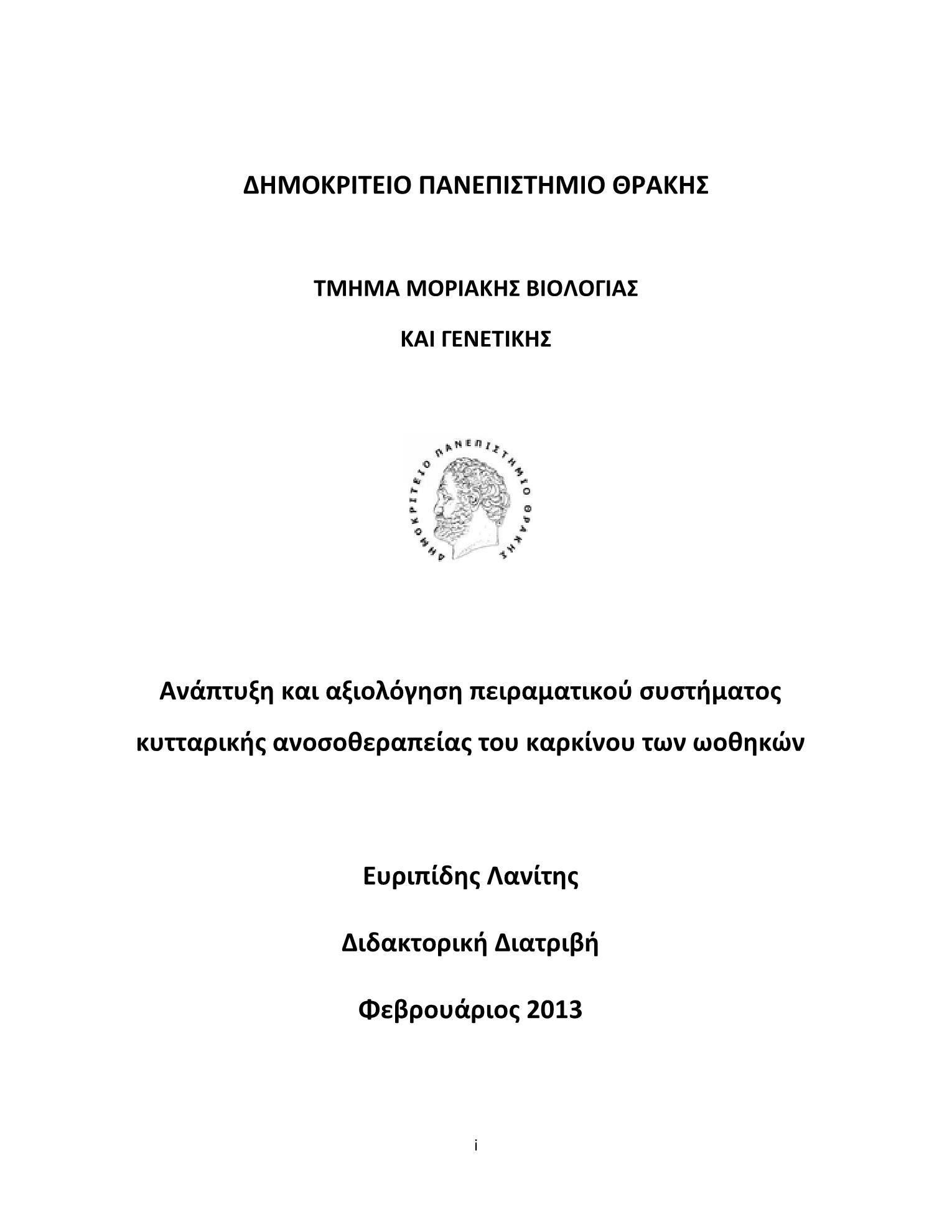 ΔΗΜΟΚΡΙΤΕΙΟ ΠΑΝΕΠΙΣΤΗΜΙΟ ΘΡΑΚΗΣ

ΤΜΗΜΑ ΜΟΡΙΑΚΗΣ ΒΙΟΛΟΓΙΑΣ

ΚΑΙ ΓΕΝΕΤΙΚΗΣ

ΔΗΜΟΚΡΙΤΕΙΟ ΠΑΝΕΠΙΣΤΗΜΙΟ ΘΡΑΚΗΣ

Ανάπτυξη και αξιολόγηση πειραματικού συστήματος κυτταρικής ανοσοθεραπείας του καρκίνου των ωοθηκών

Ευριπίδης Λανίτης

Διδακτορική Διατριβή

Φεβρουάριος 2013

i